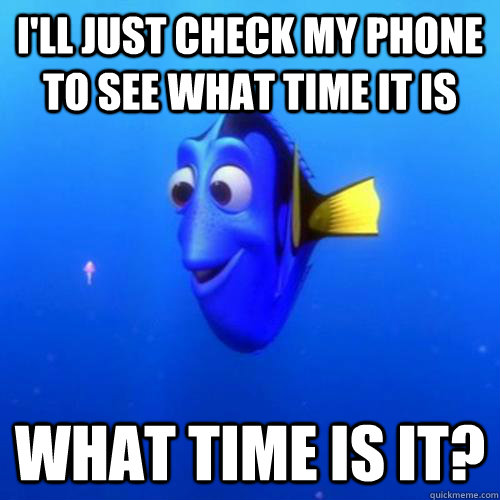 I'LL JUST CHECK MY PHONE TO SEE WHAT TIME IT IS

WHAT TIME IS IT?

quickmeme.com